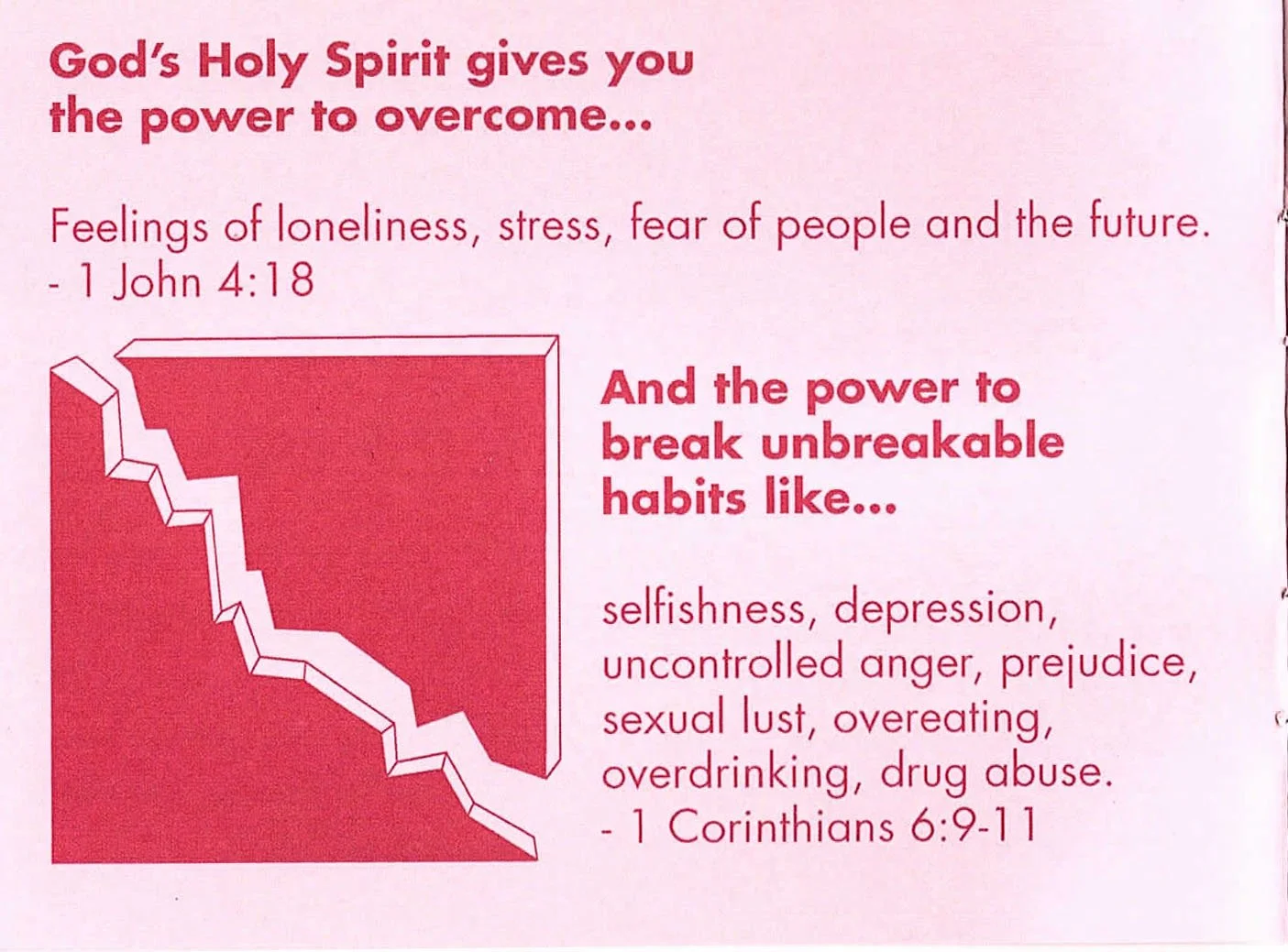 God's Holy Spirit gives you the power to overcome...

Feelings of loneliness, stress, fear of people and the future. - 1 John 4:18

And the power to break unbreakable habits like...

selfishness, depression, uncontrolled anger, prejudice, sexual lust, overeating, overdrinking, drug abuse. - 1 Corinthians 6:9-11